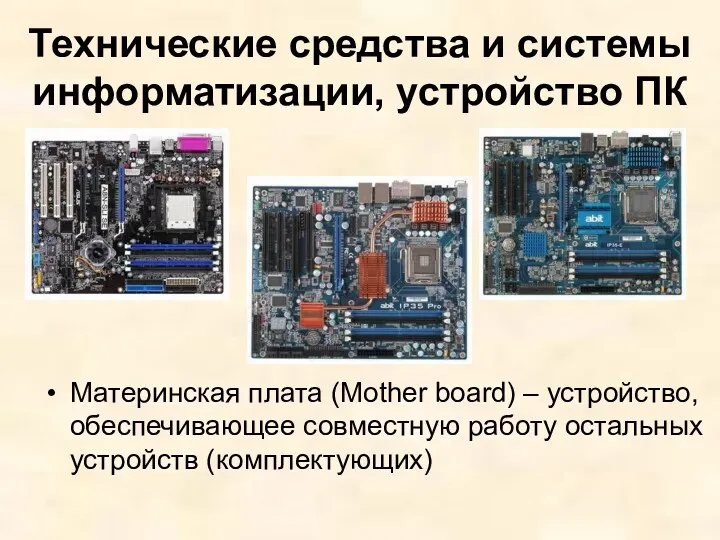 Технические средства и системы информатизации, устройство ПК

abit IP35 Pro

abit

• Материнская плата (Mother board) – устройство, обеспечивающее совместную работу остальных устройств (комплектующих)